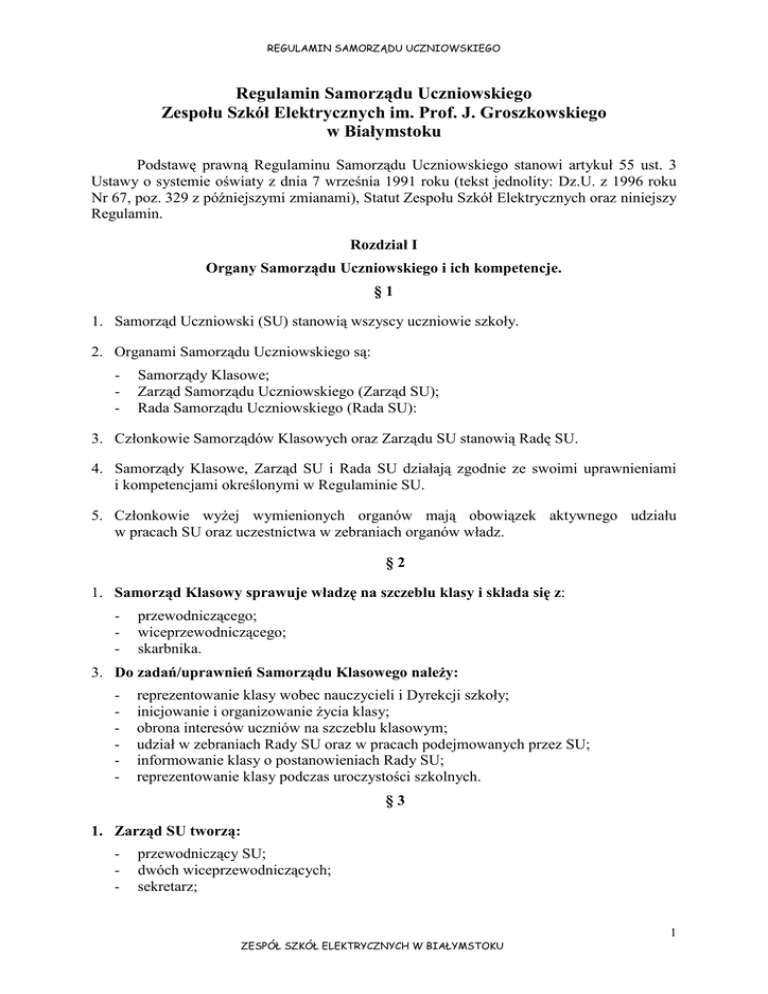 REGULAMIN SAMORZĄDU UCZNIOWSKIEGO

Regulamin Samorządu Uczniowskiego
Zespołu Szkół Elektrycznych im. Prof. J. Groszkowskiego
w Białymstoku

Podstawę prawną Regulaminu Samorządu Uczniowskiego stanowi artykuł 55 ust. 3 Ustawy o systemie oświaty z dnia 7 września 1991 roku (tekst jednolity: Dz.U. z 1996 roku Nr 67, poz. 329 z późniejszymi zmianami), Statut Zespołu Szkół Elektrycznych oraz niniejszy Regulamin.

Rozdział I

Organy Samorządu Uczniowskiego i ich kompetencje.

§ 1

1. Samorząd Uczniowski (SU) stanowią wszyscy uczniowie szkoły.

2. Organami Samorządu Uczniowskiego są:
- Samorządy Klasowe;
- Zarząd Samorządu Uczniowskiego (Zarząd SU);
- Rada Samorządu Uczniowskiego (Rada SU):

3. Członkowie Samorządów Klasowych oraz Zarządu SU stanowią Radę SU.

4. Samorządy Klasowe, Zarząd SU i Rada SU działają zgodnie ze swoimi uprawnieniami i kompetencjami określonymi w Regulaminie SU.

5. Członkowie wyżej wymienionych organów mają obowiązek aktywnego udziału w pracach SU oraz uczestnictwa w zebraniach organów władz.

§ 2

1. Samorząd Klasowy sprawuje władzę na szczeblu klasy i składa się z:
- przewodniczącego;
- wiceprzewodniczącego;
- skarbnika.

3. Do zadań/uprawnień Samorządu Klasowego należy:
- reprezentowanie klasy wobec nauczycieli i Dyrekcji szkoły;
- inicjowanie i organizowanie życia klasy;
- obrona interesów uczniów na szczeblu klasowym;
- udział w zebraniach Rady SU oraz w pracach podejmowanych przez SU;
- informowanie klasy o postanowieniach Rady SU;
- reprezentowanie klasy podczas uroczystości szkolnych.

§ 3

1. Zarząd SU tworzą:
- przewodniczący SU;
- dwóch wiceprzewodniczących;
- sekretarz;

1

ZESPÓŁ SZKÓŁ ELEKTRYCZNYCH W BIAŁYMSTOKU